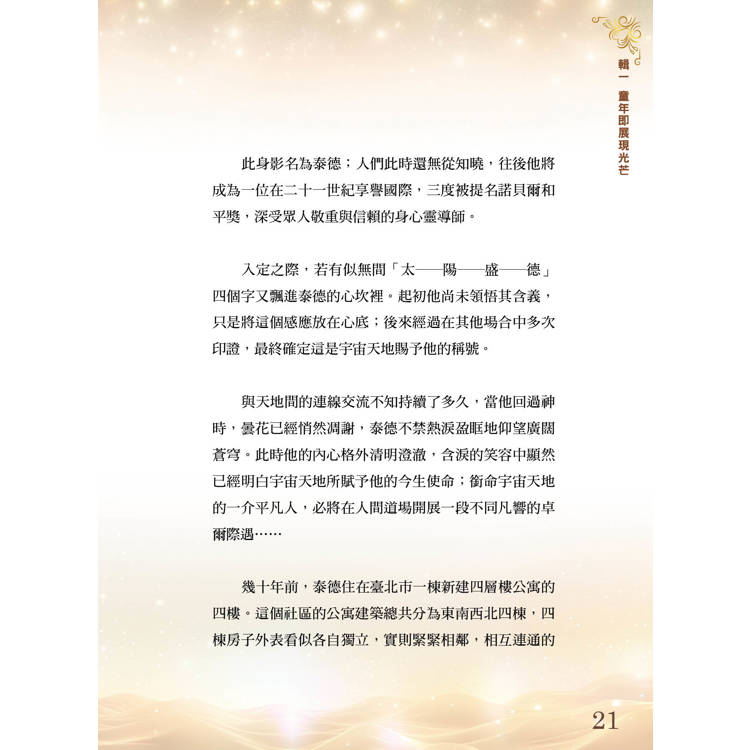 輯一 童年即展現光芒

此身影名為泰德；人們此時還無從知曉，往後他將成為一位在二十一世紀享譽國際，三度被提名諾貝爾和平獎，深受眾人敬重與信賴的身心靈導師。

入定之際，若有似無間「太——陽——盛——德」四個字又飄進泰德的心坎裡。起初他尚未領悟其含義，只是將這個感應放在心底；後來經過在其他場合中多次印證，最終確定這是宇宙天地賜予他的稱號。

與天地間的連線交流不知持續了多久，當他回過神時，曇花已經悄然凋謝，泰德不禁熱淚盈眶地仰望廣闊蒼穹。此時他的內心格外清明澄澈，含淚的笑容中顯然已經明白宇宙天地所賦予他的今生使命；銜命宇宙天地的一介平凡人，必將在人間道場開展一段不同凡響的卓爾際遇……

幾十年前，泰德住在臺北市一棟新建四層樓公寓的四樓。這個社區的公寓建築總共分為東南西北四棟，四棟房子外表看似各自獨立，實則緊緊相鄰，相互連通的

21